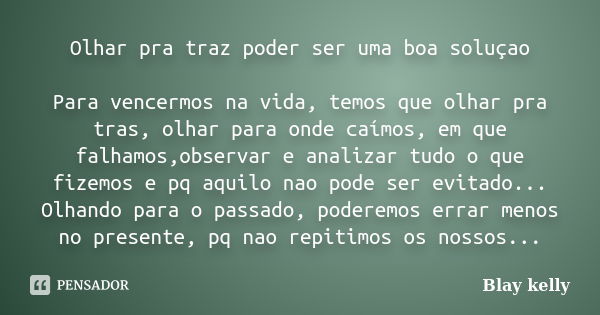 Olhar pra traz poder ser uma boa soluçao

Para vencermos na vida, temos que olhar pra tras, olhar para onde caímos, em que falhamos,observar e analizar tudo o que fizemos e pq aquilo nao pode ser evitado... Olhando para o passado, poderemos errar menos no presente, pq nao repitimos os nossos...

PENSADOR

Blay kelly